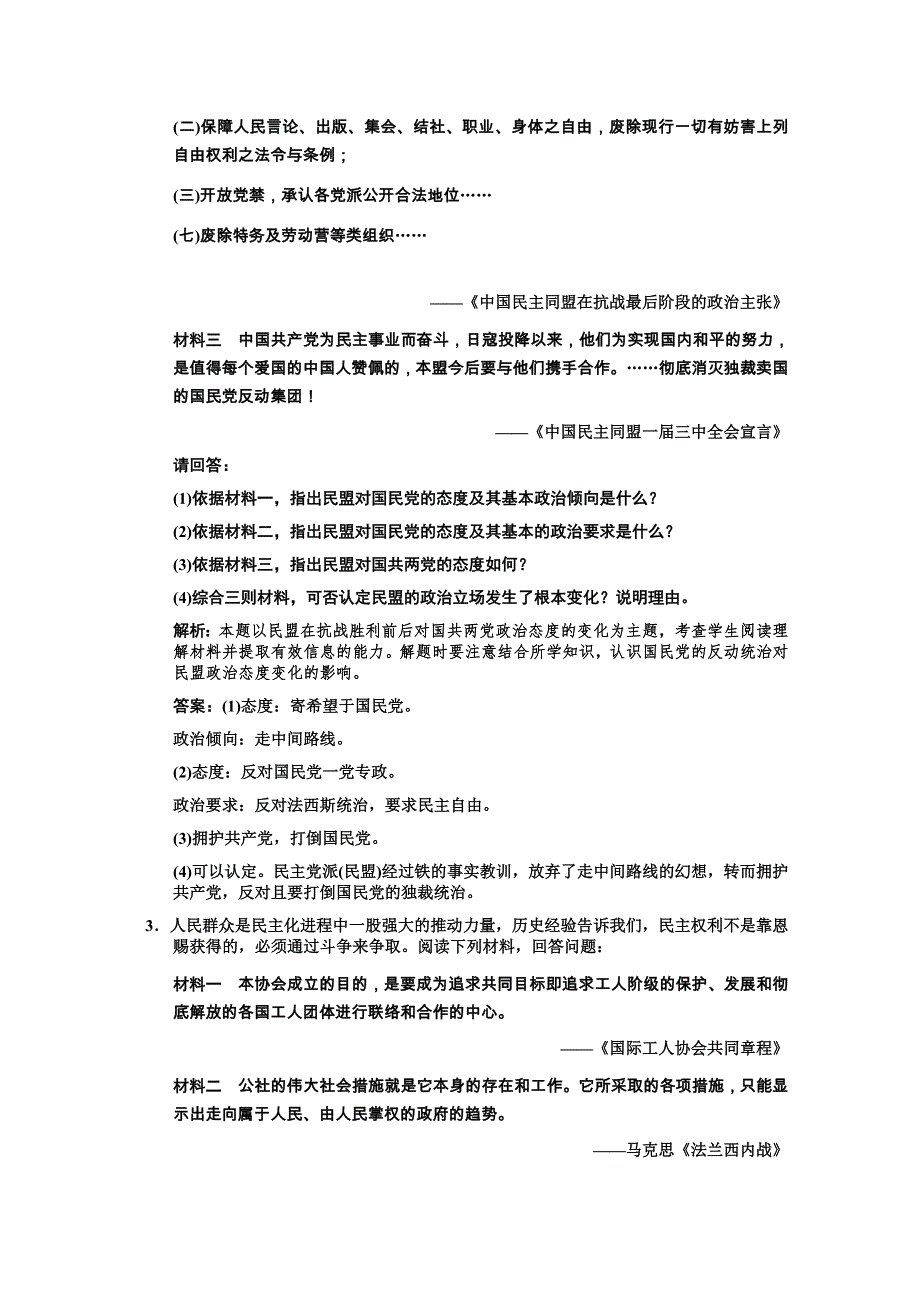 (二)保障人民言论、出版、集会、结社、职业、身体之自由，废除现行一切有妨害上列自由权利之法令与条例；

(三)开放党禁，承认各党派公开合法地位……

(七)废除特务及劳动营等类组织……

——《中国民主同盟在抗战最后阶段的政治主张》

材料三　中国共产党为民主事业而奋斗，日寇投降以来，他们为实现国内和平的努力，是值得每个爱国的中国人赞佩的，本盟今后要与他们携手合作。……彻底消灭独裁卖国的国民党反动集团！

——《中国民主同盟一届三中全会宣言》

请回答：

(1)依据材料一，指出民盟对国民党的态度及其基本政治倾向是什么？

(2)依据材料二，指出民盟对国民党的态度及其基本的政治要求是什么？

(3)依据材料三，指出民盟对国共两党的态度如何？

(4)综合三则材料，可否认定民盟的政治立场发生了根本变化？说明理由。

解析：本题以民盟在抗战胜利前后对国共两党政治态度的变化为主题，考查学生阅读理解材料并提取有效信息的能力。解题时要注意结合所学知识，认识国民党的反动统治对民盟政治态度变化的影响。

答案：(1)态度：寄希望于国民党。

政治倾向：走中间路线。

(2)态度：反对国民党一党专政。

政治要求：反对法西斯统治，要求民主自由。

(3)拥护共产党，打倒国民党。

(4)可以认定。民主党派(民盟)经过铁的事实教训，放弃了走中间路线的幻想，转而拥护共产党，反对且要打倒国民党的独裁统治。

3．人民群众是民主化进程中一股强大的推动力量，历史经验告诉我们，民主权利不是靠恩赐获得的，必须通过斗争来争取。阅读下列材料，回答问题：

材料一　本协会成立的目的，是要成为追求共同目标即追求工人阶级的保护、发展和彻底解放的各国工人团体进行联络和合作的中心。

——《国际工人协会共同章程》

材料二　公社的伟大社会措施就是它本身的存在和工作。它所采取的各项措施，只能显示出走向属于人民、由人民掌权的政府的趋势。

——马克思《法兰西内战》